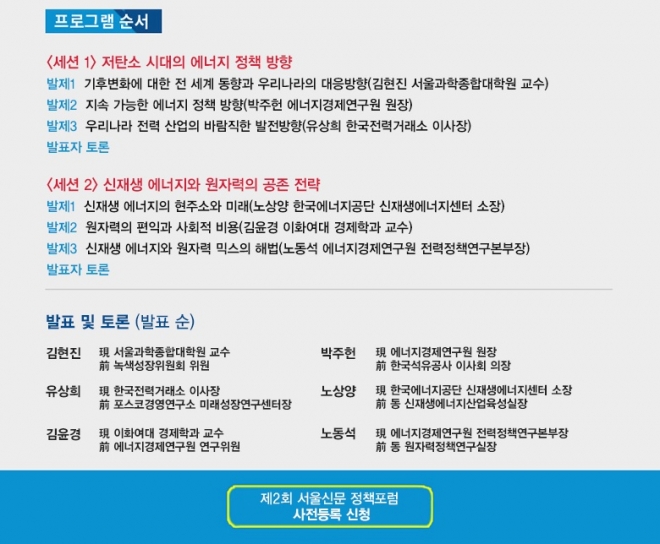 프로그램 순서

〈세션 1〉 저탄소 시대의 에너지 정책 방향

발제1 기후변화에 대한 전 세계 동향과 우리나라의 대응방향(김현진 서울과학종합대학원 교수)

발제2 지속 가능한 에너지 정책 방향(박주헌 에너지경제연구원 원장)

발제3 우리나라 전력 산업의 바람직한 발전방향(유상희 한국전력거래소 이사장)

발표자 토론

〈세션 2〉 신재생 에너지와 원자력의 공존 전략

발제1 신재생 에너지의 현주소와 미래(노상양 한국에너지공단 신재생에너지센터 소장)

발제2 원자력의 편익과 사회적 비용(김윤경 이화여대 경제학과 교수)

발제3 신재생 에너지와 원자력 믹스의 해법(노동석 에너지경제연구원 전력정책연구본부장)

발표자 토론

발표 및 토론 (발표 순)

김현진
現 서울과학종합대학원 교수
前 녹색성장위원회 위원

유상희
現 한국전력거래소 이사장
前 포스코경영연구소 미래성장연구센터장

김윤경
現 이화여대 경제학과 교수
前 에너지경제연구원 연구위원

박주헌
現 에너지경제연구원 원장
前 한국석유공사 이사회 의장

노상양
現 한국에너지공단 신재생에너지센터 소장
前 동 신재생에너지산업육성실장

노동석
現 에너지경제연구원 전력정책연구본부장
前 동 원자력정책연구실장

제2회 서울신문 정책포럼
사전등록 신청